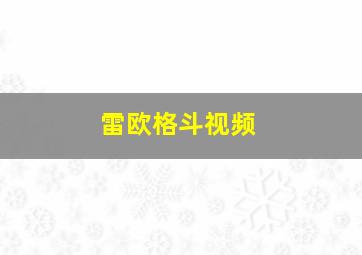 雷欧格斗视频